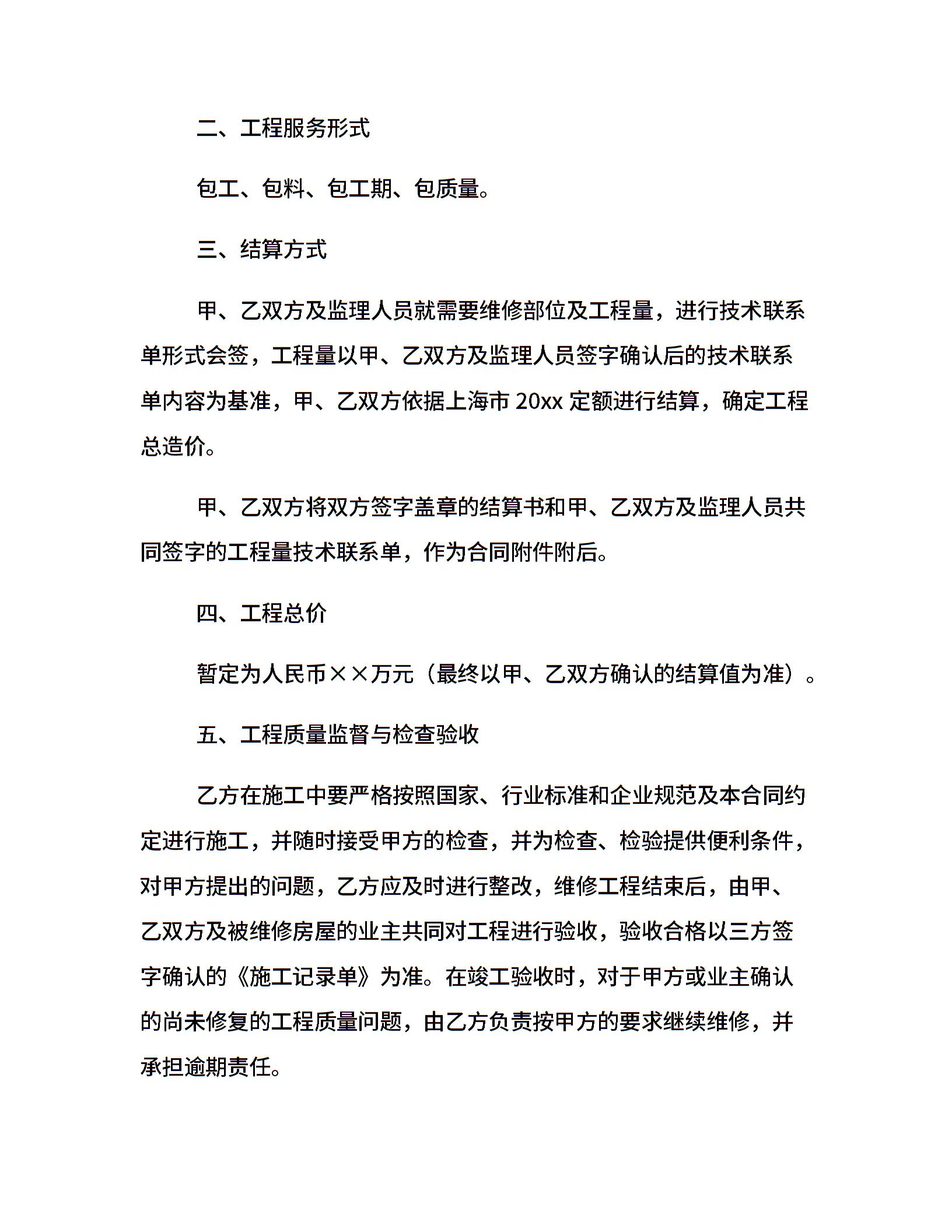 二、工程服务形式

包工、包料、包工期、包质量。

三、结算方式

甲、乙双方及监理人员就需要维修部位及工程量，进行技术联系单形式会签，工程量以甲、乙双方及监理人员签字确认后的技术联系单内容为基准，甲、乙双方依据上海市 20xx 定额进行结算，确定工程总造价。

甲、乙双方将双方签字盖章的结算书和甲、乙双方及监理人员共同签字的工程量技术联系单，作为合同附件附后。

四、工程总价

暂定为人民币××万元（最终以甲、乙双方确认的结算值为准）。

五、工程质量监督与检查验收

乙方在施工中要严格按照国家、行业标准和企业规范及本合同约定进行施工，并随时接受甲方的检查，并为检查、检验提供便利条件，对甲方提出的问题，乙方应及时进行整改，维修工程结束后，由甲、乙双方及被维修房屋的业主共同对工程进行验收，验收合格以三方签字确认的《施工记录单》为准。在竣工验收时，对于甲方或业主确认的尚未修复的工程质量问题，由乙方负责按甲方的要求继续维修，并承担逾期责任。